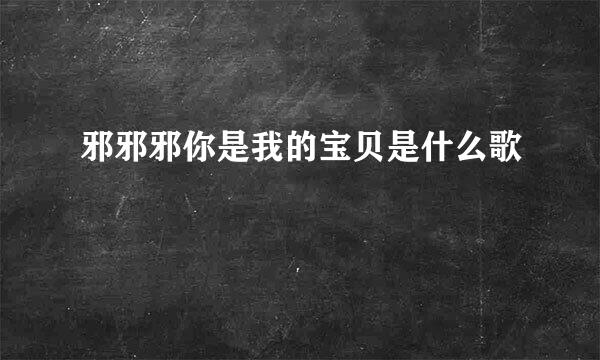 邪邪邪你是我的宝贝是什么歌